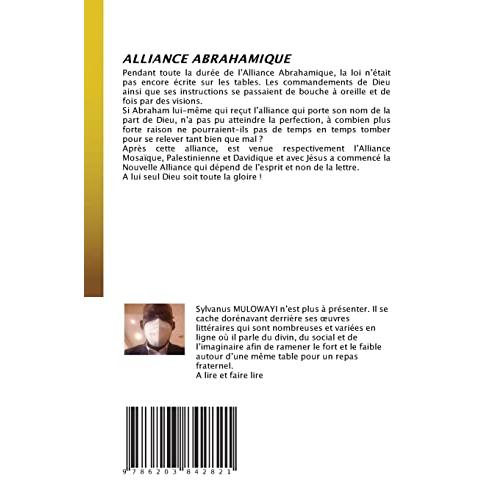 ALLIANCE ABRAHAMIQUE

Pendant toute la durée de l'Alliance Abrahamique, la loi n'était pas encore écrite sur les tables. Les commandements de Dieu ainsi que ses instructions se passaient de bouche à oreille et de fois par des visions.
Si Abraham lui-même qui reçut l'alliance qui porte son nom de la part de Dieu, n'a pas pu atteindre la perfection, à combien plus forte raison ne pourraient-ils pas de temps en temps tomber pour se relever tant bien que mal ?
Après cette alliance, est venue respectivement l'Alliance Mosaïque, Palestinienne et Davidique et avec Jésus a commencé la Nouvelle Alliance qui dépend de l'esprit et non de la lettre.
A lui seul Dieu soit toute la gloire !

Sylvanus MULOWAYI n'est plus à présenter. Il se cache dorénavant derrière ses œuvres littéraires qui sont nombreuses et variées en ligne où il parle du divin, du social et de l'imaginaire afin de ramener le fort et le faible autour d'une même table pour un repas fraternel.
A lire et faire lire

9 786203 842821